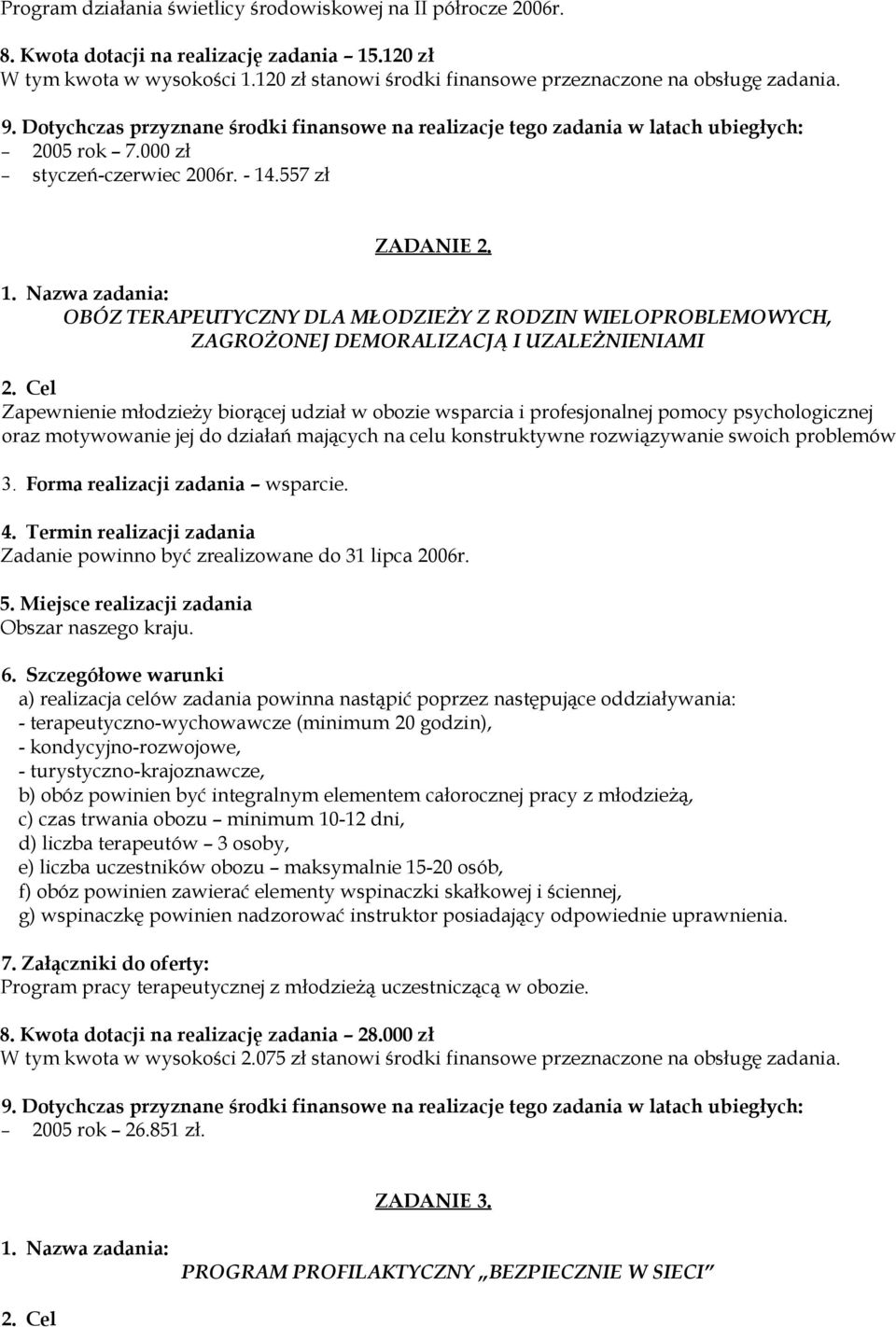 Program działania świetlicy środowiskowej na II półrocze 2006r.

8. Kwota dotacji na realizację zadania – 15.120 zł
W tym kwota w wysokości 1.120 zł stanowi środki finansowe przeznaczone na obsługę zadania.

9. Dotychczas przyznane środki finansowe na realizacje tego zadania w latach ubiegłych:
– 2005 rok – 7.000 zł
– styczeń-czerwiec 2006r. - 14.557 zł

ZADANIE 2.

1. Nazwa zadania:
OBÓZ TERAPEUTYCZNY DLA MŁODZIEŻY Z RODZIN WIELOPROBLEMOWYCH, ZAGROŻONEJ DEMORALIZACJĄ I UZALEŻNIENIAMI

2. Cel
Zapewnienie młodzieży biorącej udział w obozie wsparcia i profesjonalnej pomocy psychologicznej oraz motywowanie jej do działań mających na celu konstruktywne rozwiązywanie swoich problemów

3. Forma realizacji zadania – wsparcie.

4. Termin realizacji zadania
Zadanie powinno być zrealizowane do 31 lipca 2006r.

5. Miejsce realizacji zadania
Obszar naszego kraju.

6. Szczegółowe warunki
a) realizacja celów zadania powinna nastąpić poprzez następujące oddziaływania:
- terapeutyczno-wychowawcze (minimum 20 godzin),
- kondycyjno-rozwojowe,
- turystyczno-krajoznawcze,
b) obóz powinien być integralnym elementem całorocznej pracy z młodzieżą,
c) czas trwania obozu – minimum 10-12 dni,
d) liczba terapeutów – 3 osoby,
e) liczba uczestników obozu – maksymalnie 15-20 osób,
f) obóz powinien zawierać elementy wspinaczki skałkowej i ściennej,
g) wspinaczkę powinien nadzorować instruktor posiadający odpowiednie uprawnienia.

7. Załączniki do oferty:
Program pracy terapeutycznej z młodzieżą uczestniczącą w obozie.

8. Kwota dotacji na realizację zadania – 28.000 zł
W tym kwota w wysokości 2.075 zł stanowi środki finansowe przeznaczone na obsługę zadania.

9. Dotychczas przyznane środki finansowe na realizacje tego zadania w latach ubiegłych:
– 2005 rok – 26.851 zł.

ZADANIE 3.

1. Nazwa zadania:
PROGRAM PROFILAKTYCZNY „BEZPIECZNIE W SIECI”

2. Cel